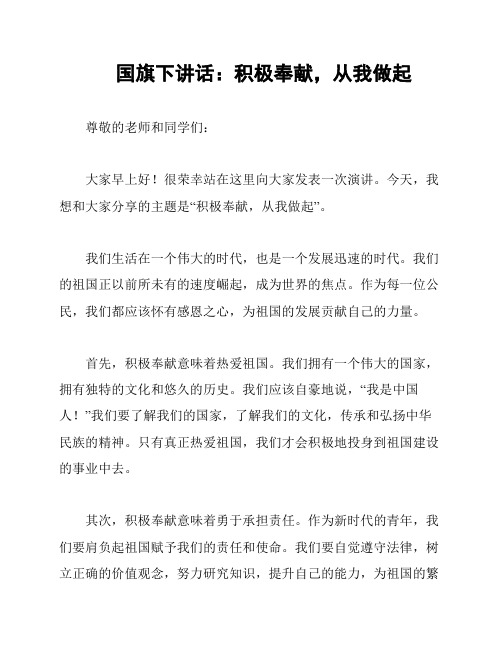 国旗下讲话：积极奉献，从我做起

尊敬的老师和同学们：

大家早上好！很荣幸站在这里向大家发表一次演讲。今天，我想和大家分享的主题是“积极奉献，从我做起”。

我们生活在一个伟大的时代，也是一个发展迅速的时代。我们的祖国正以前所未有的速度崛起，成为世界的焦点。作为每一位公民，我们都应该怀有感恩之心，为祖国的发展贡献自己的力量。

首先，积极奉献意味着热爱祖国。我们拥有一个伟大的国家，拥有独特的文化和悠久的历史。我们应该自豪地说，“我是中国人！”我们要了解我们的国家，了解我们的文化，传承和弘扬中华民族的精神。只有真正热爱祖国，我们才会积极地投身到祖国建设的事业中去。

其次，积极奉献意味着勇于承担责任。作为新时代的青年，我们要肩负起祖国赋予我们的责任和使命。我们要自觉遵守法律，树立正确的价值观念，努力研究知识，提升自己的能力，为祖国的繁